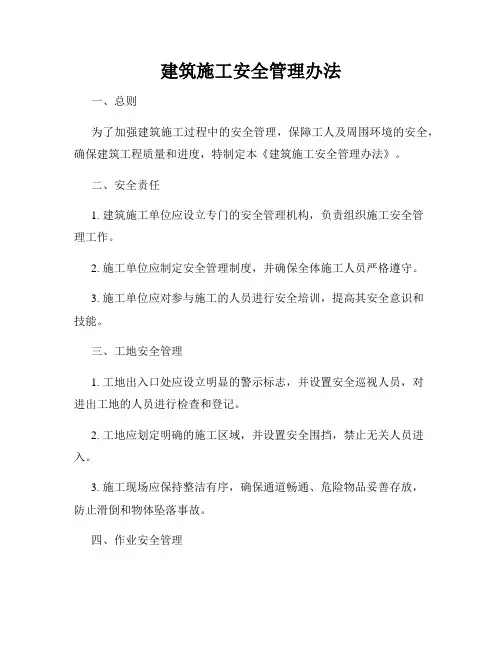 建筑施工安全管理办法

一、总则

为了加强建筑施工过程中的安全管理，保障工人及周围环境的安全，确保建筑工程质量和进度，特制定本《建筑施工安全管理办法》。

二、安全责任

1. 建筑施工单位应设立专门的安全管理机构，负责组织施工安全管理工作。

2. 施工单位应制定安全管理制度，并确保全体施工人员严格遵守。

3. 施工单位应对参与施工的人员进行安全培训，提高其安全意识和技能。

三、工地安全管理

1. 工地出入口处应设立明显的警示标志，并设置安全巡视人员，对进出工地的人员进行检查和登记。

2. 工地应划定明确的施工区域，并设置安全围挡，禁止无关人员进入。

3. 施工现场应保持整洁有序，确保通道畅通、危险物品妥善存放，防止滑倒和物体坠落事故。

四、作业安全管理